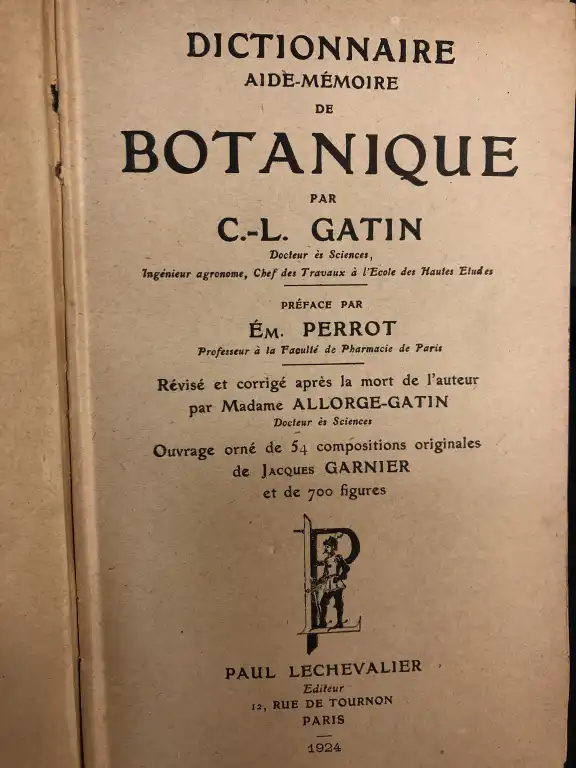 DICTIONNAIRE
AIDE-MÉMOIRE
DE
BOTANIQUE
PAR
C.-L. GATIN
Docteur ès Sciences,
Ingénieur agronome, Chef des Travaux à l'Ecole des Hautes Etudes

PRÉFACE PAR
ÉM. PERROT
Professeur à la Faculté de Pharmacie de Paris

Révisé et corrigé après la mort de l'auteur
par Madame ALLORGE-GATIN
Docteur ès Sciences
Ouvrage orné de 54 compositions originales
de JACQUES GARNIER
et de 700 figures

PL

PAUL LECHEVALIER
Editeur
12, RUE DE TOURNON
PARIS

1924